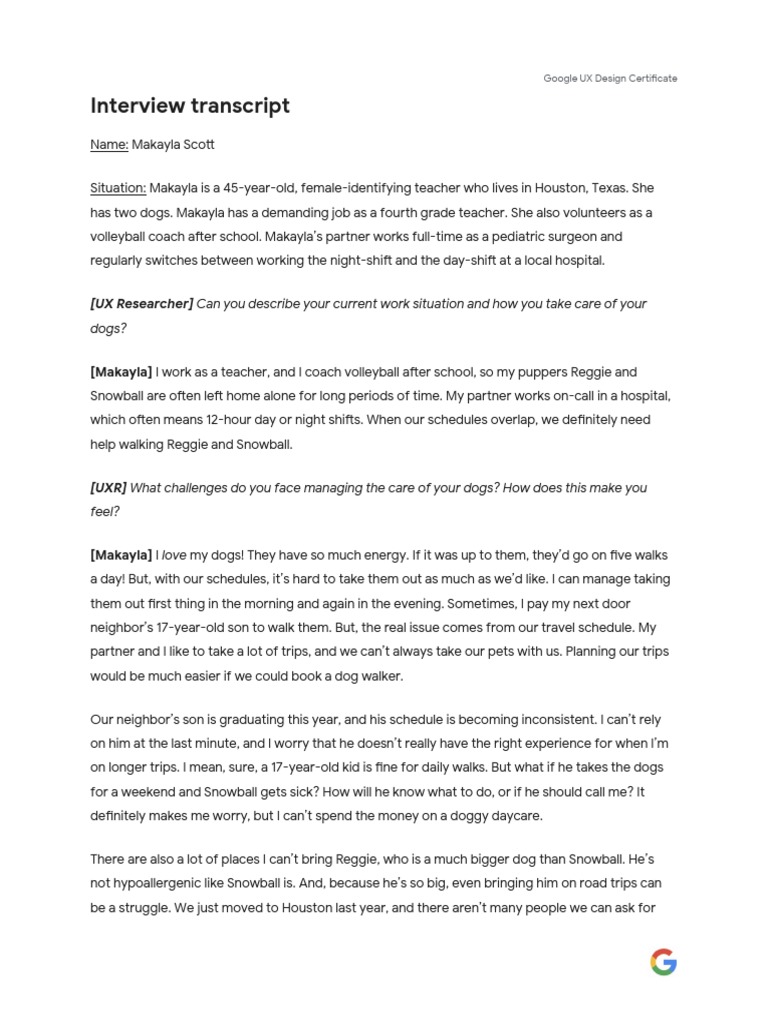 Google UX Design Certificate

Interview transcript

Name: Makayla Scott

Situation: Makayla is a 45-year-old, female-identifying teacher who lives in Houston, Texas. She has two dogs. Makayla has a demanding job as a fourth grade teacher. She also volunteers as a volleyball coach after school. Makayla's partner works full-time as a pediatric surgeon and regularly switches between working the night-shift and the day-shift at a local hospital.

[UX Researcher] Can you describe your current work situation and how you take care of your dogs?

[Makayla] I work as a teacher, and I coach volleyball after school, so my puppers Reggie and Snowball are often left home alone for long periods of time. My partner works on-call in a hospital, which often means 12-hour day or night shifts. When our schedules overlap, we definitely need help walking Reggie and Snowball.

[UXR] What challenges do you face managing the care of your dogs? How does this make you feel?

[Makayla] I love my dogs! They have so much energy. If it was up to them, they'd go on five walks a day! But, with our schedules, it's hard to take them out as much as we'd like. I can manage taking them out first thing in the morning and again in the evening. Sometimes, I pay my next door neighbor's 17-year-old son to walk them. But, the real issue comes from our travel schedule. My partner and I like to take a lot of trips, and we can't always take our pets with us. Planning our trips would be much easier if we could book a dog walker.

Our neighbor's son is graduating this year, and his schedule is becoming inconsistent. I can't rely on him at the last minute, and I worry that he doesn't really have the right experience for when I'm on longer trips. I mean, sure, a 17-year-old kid is fine for daily walks. But what if he takes the dogs for a weekend and Snowball gets sick? How will he know what to do, or if he should call me? It definitely makes me worry, but I can't spend the money on a doggy daycare.

There are also a lot of places I can't bring Reggie, who is a much bigger dog than Snowball. He's not hypoallergenic like Snowball is. And, because he's so big, even bringing him on road trips can be a struggle. We just moved to Houston last year, and there aren't many people we can ask for